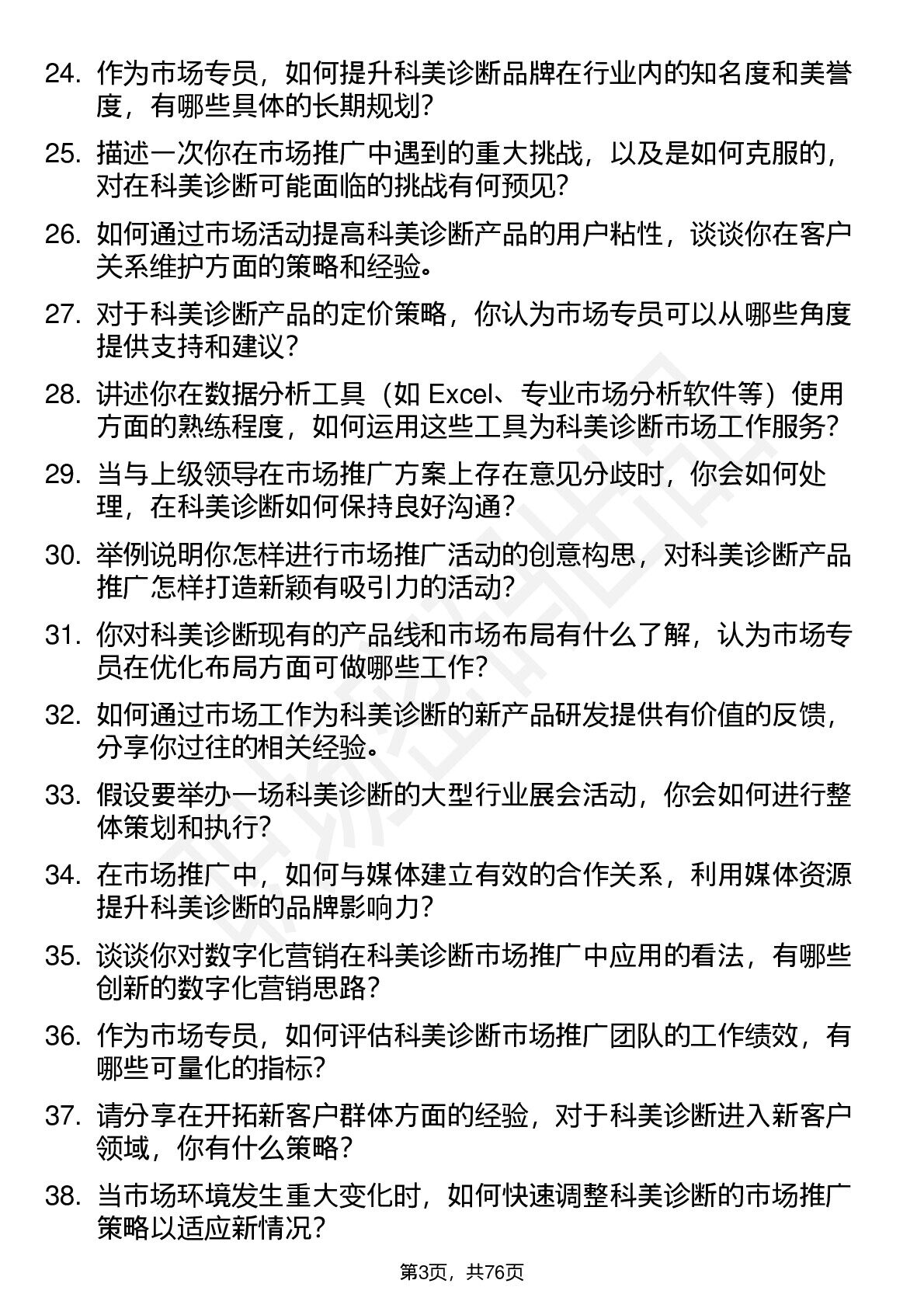 24. 作为市场专员，如何提升科美诊断品牌在行业内的知名度和美誉度，有哪些具体的长期规划？

25. 描述一次你在市场推广中遇到的重大挑战，以及是如何克服的，对在科美诊断可能面临的挑战有何预见？

26. 如何通过市场活动提高科美诊断产品的用户粘性，谈谈你在客户关系维护方面的策略和经验。

27. 对于科美诊断产品的定价策略，你认为市场专员可以从哪些角度提供支持和建议？

28. 讲述你在数据分析工具（如 Excel、专业市场分析软件等）使用方面的熟练程度，如何运用这些工具为科美诊断市场工作服务？

29. 当与上级领导在市场推广方案上存在意见分歧时，你会如何处理，在科美诊断如何保持良好沟通？

30. 举例说明你怎样进行市场推广活动的创意构思，对科美诊断产品推广怎样打造新颖有吸引力的活动？

31. 你对科美诊断现有的产品线和市场布局有什么了解，认为市场专员在优化布局方面可做哪些工作？

32. 如何通过市场工作为科美诊断的新产品研发提供有价值的反馈，分享你过往的相关经验。

33. 假设要举办一场科美诊断的大型行业展会活动，你会如何进行整体策划和执行？

34. 在市场推广中，如何与媒体建立有效的合作关系，利用媒体资源提升科美诊断的品牌影响力？

35. 谈谈你对数字化营销在科美诊断市场推广中应用的看法，有哪些创新的数字化营销思路？

36. 作为市场专员，如何评估科美诊断市场推广团队的工作绩效，有哪些可量化的指标？

37. 请分享在开拓新客户群体方面的经验，对于科美诊断进入新客户领域，你有什么策略？

38. 当市场环境发生重大变化时，如何快速调整科美诊断的市场推广策略以适应新情况？

第3页，共76页